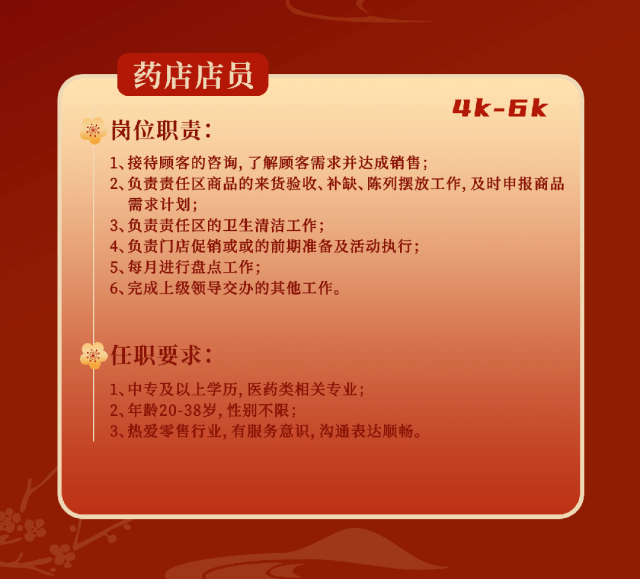 药店店员

4k-6k

岗位职责:

1、接待顾客的咨询,了解顾客需求并达成销售;
2、负责责任区商品的来货验收、补缺、陈列摆放工作,及时申报商品需求计划;
3、负责责任区的卫生清洁工作;
4、负责门店促销或或的前期准备及活动执行;
5、每月进行盘点工作;
6、完成上级领导交办的其他工作。

任职要求:

1、中专及以上学历,医药类相关专业;
2、年龄20-38岁,性别不限;
3、热爱零售行业,有服务意识,沟通表达顺畅。